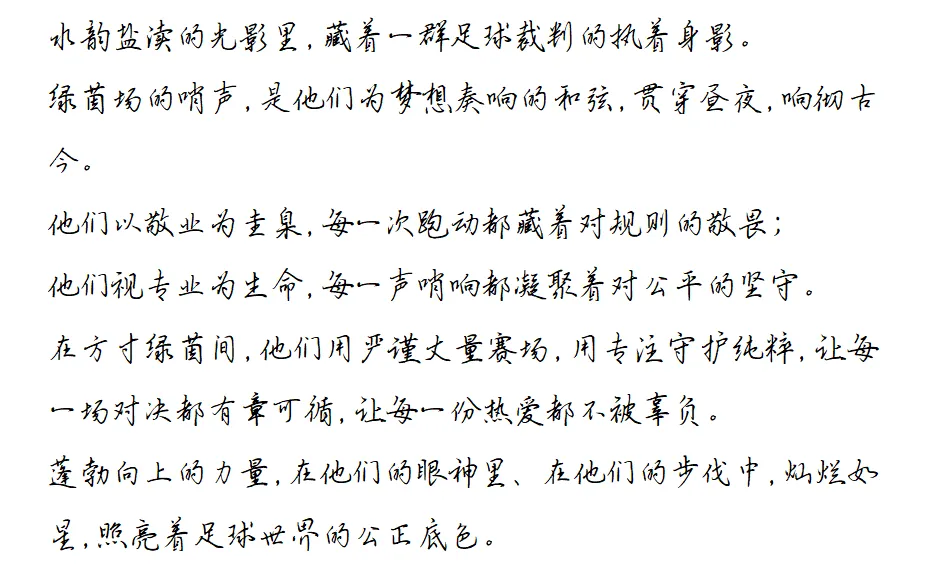 水韵盐渎的光影里，藏着一群足球裁判的执着身影。

绿茵场的哨声，是他们为梦想奏响的和弦，贯穿昼夜，响彻古今。

他们以敬业为圭臬，每一次跑动都藏着对规则的敬畏；

他们视专业为生命，每一声哨响都凝聚着对公平的坚守。

在方寸绿茵间，他们用严谨丈量赛场，用专注守护纯粹，让每一场对决都有章可循，让每一份热爱都不被辜负。

蓬勃向上的力量，在他们的眼神里、在他们的步伐中，灿烂如星，照亮着足球世界的公正底色。